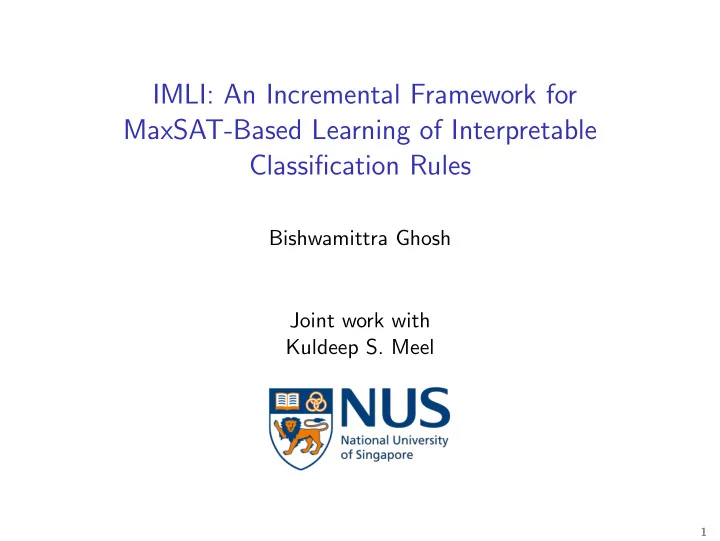 IMLI: An Incremental Framework for MaxSAT-Based Learning of Interpretable Classification Rules

Bishwamittra Ghosh

Joint work with
Kuldeep S. Meel

NUS
National University of Singapore

1